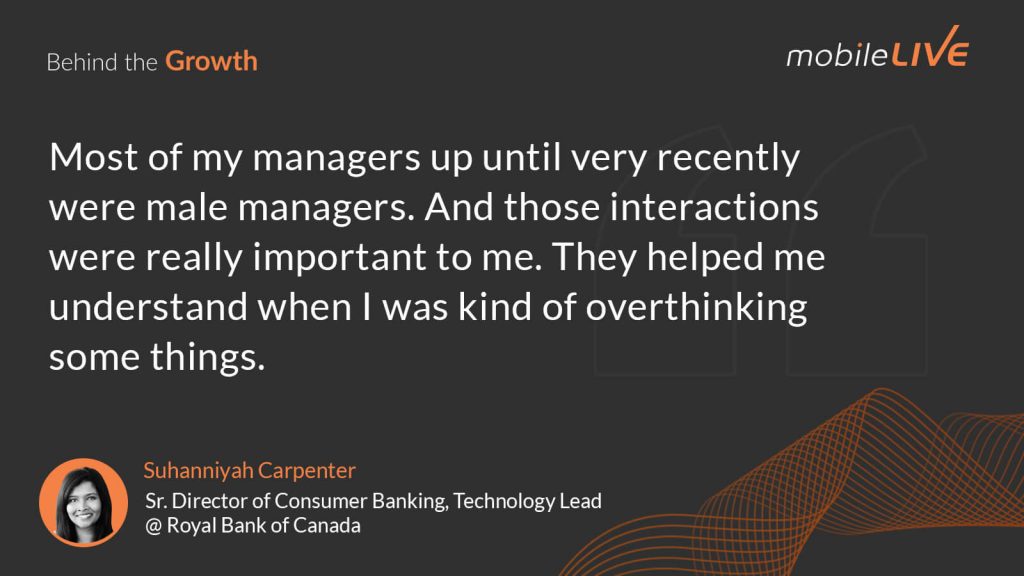 Behind the Growth

mobileLIVE

Most of my managers up until very recently were male managers. And those interactions were really important to me. They helped me understand when I was kind of overthinking some things.

Suhanniyah Carpenter

Sr. Director of Consumer Banking, Technology Lead
@ Royal Bank of Canada